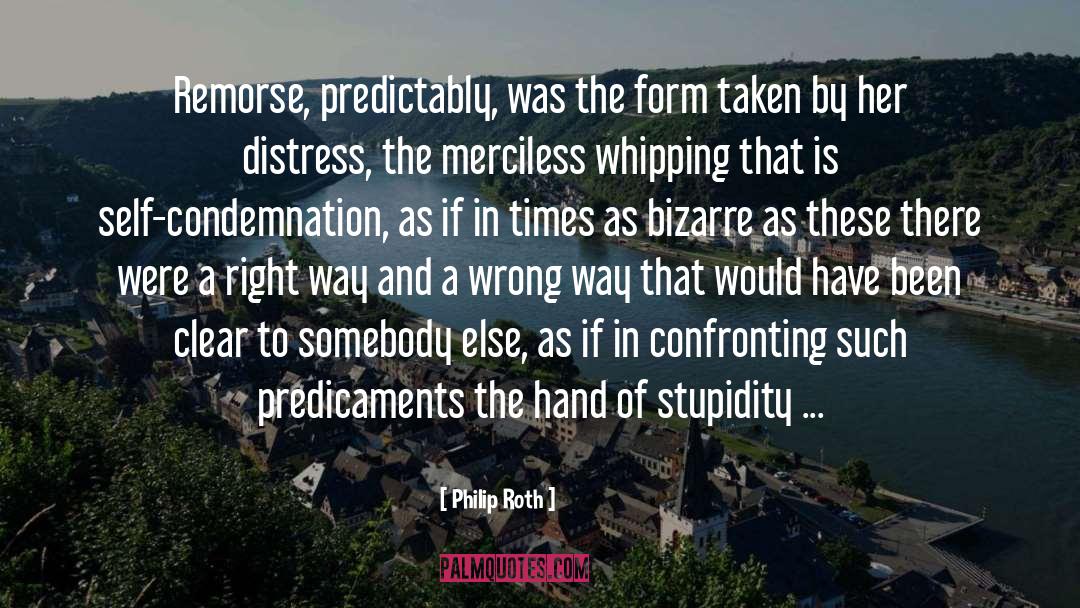 Remorse, predictably, was the form taken by her distress, the merciless whipping that is self-condemnation, as if in times as bizarre as these there were a right way and a wrong way that would have been clear to somebody else, as if in confronting such predicaments the hand of stupidity ...

[ Philip Roth ]

PALMQUOTES.COM